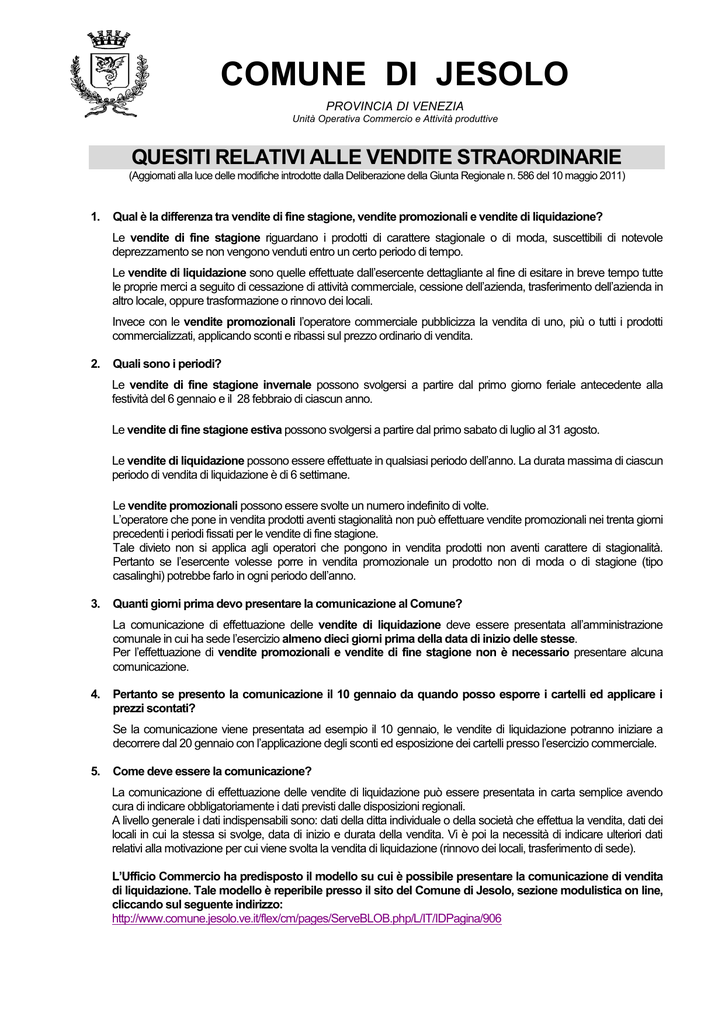 COMUNE DI JESOLO

PROVINCIA DI VENEZIA
Unità Operativa Commercio e Attività produttive

QUESITI RELATIVI ALLE VENDITE STRAORDINARIE
(Aggiornati alla luce delle modifiche introdotte dalla Deliberazione della Giunta Regionale n. 586 del 10 maggio 2011)

1. Qual è la differenza tra vendite di fine stagione, vendite promozionali e vendite di liquidazione?

Le vendite di fine stagione riguardano i prodotti di carattere stagionale o di moda, suscettibili di notevole deprezzamento se non vengono venduti entro un certo periodo di tempo.

Le vendite di liquidazione sono quelle effettuate dall'esercente dettagliante al fine di esitare in breve tempo tutte le proprie merci a seguito di cessazione di attività commerciale, cessione dell'azienda, trasferimento dell'azienda in altro locale, oppure trasformazione o rinnovo dei locali.

Invece con le vendite promozionali l'operatore commerciale pubblicizza la vendita di uno, più o tutti i prodotti commercializzati, applicando sconti e ribassi sul prezzo ordinario di vendita.

2. Quali sono i periodi?

Le vendite di fine stagione invernale possono svolgersi a partire dal primo giorno feriale antecedente alla festività del 6 gennaio e il 28 febbraio di ciascun anno.

Le vendite di fine stagione estiva possono svolgersi a partire dal primo sabato di luglio al 31 agosto.

Le vendite di liquidazione possono essere effettuate in qualsiasi periodo dell'anno. La durata massima di ciascun periodo di vendita di liquidazione è di 6 settimane.

Le vendite promozionali possono essere svolte un numero indefinito di volte.
L'operatore che pone in vendita prodotti aventi stagionalità non può effettuare vendite promozionali nei trenta giorni precedenti i periodi fissati per le vendite di fine stagione.
Tale divieto non si applica agli operatori che pongono in vendita prodotti non aventi carattere di stagionalità. Pertanto se l'esercente volesse porre in vendita promozionale un prodotto non di moda o di stagione (tipo casalinghi) potrebbe farlo in ogni periodo dell'anno.

3. Quanti giorni prima devo presentare la comunicazione al Comune?

La comunicazione di effettuazione delle vendite di liquidazione deve essere presentata all'amministrazione comunale in cui ha sede l'esercizio almeno dieci giorni prima della data di inizio delle stesse.
Per l'effettuazione di vendite promozionali e vendite di fine stagione non è necessario presentare alcuna comunicazione.

4. Pertanto se presento la comunicazione il 10 gennaio da quando posso esporre i cartelli ed applicare i prezzi scontati?

Se la comunicazione viene presentata ad esempio il 10 gennaio, le vendite di liquidazione potranno iniziare a decorrere dal 20 gennaio con l'applicazione degli sconti ed esposizione dei cartelli presso l'esercizio commerciale.

5. Come deve essere la comunicazione?

La comunicazione di effettuazione delle vendite di liquidazione può essere presentata in carta semplice avendo cura di indicare obbligatoriamente i dati previsti dalle disposizioni regionali.
A livello generale i dati indispensabili sono: dati della ditta individuale o della società che effettua la vendita, dati dei locali in cui la stessa si svolge, data di inizio e durata della vendita. Vi è poi la necessità di indicare ulteriori dati relativi alla motivazione per cui viene svolta la vendita di liquidazione (rinnovo dei locali, trasferimento di sede).

L'Ufficio Commercio ha predisposto il modello su cui è possibile presentare la comunicazione di vendita di liquidazione. Tale modello è reperibile presso il sito del Comune di Jesolo, sezione modulistica on line, cliccando sul seguente indirizzo:
http://www.comune.jesolo.ve.it/flex/cm/pages/ServeBLOB.php/L/IT/IDPagina/906